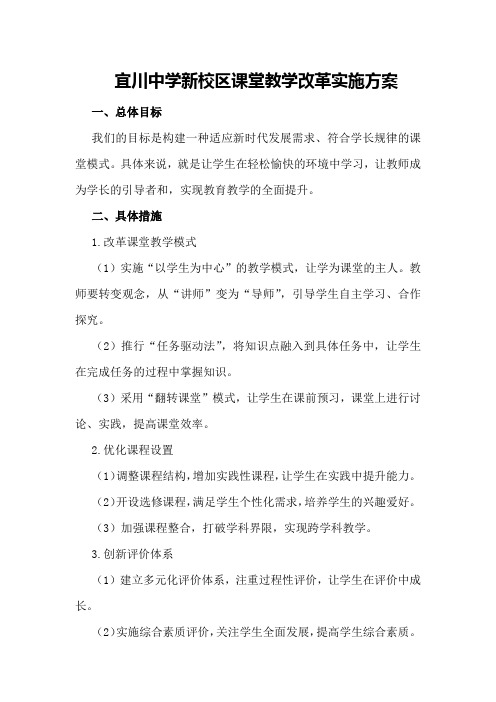 宜川中学新校区课堂教学改革实施方案

一、总体目标

我们的目标是构建一种适应新时代发展需求、符合学长规律的课堂模式。具体来说，就是让学生在轻松愉快的环境中学习，让教师成为学长的引导者和，实现教育教学的全面提升。

二、具体措施

1.改革课堂教学模式

（1）实施“以学生为中心”的教学模式，让学为课堂的主人。教师要转变观念，从“讲师”变为“导师”，引导学生自主学习、合作探究。

（2）推行“任务驱动法”，将知识点融入到具体任务中，让学生在完成任务的过程中掌握知识。

（3）采用“翻转课堂”模式，让学生在课前预习，课堂上进行讨论、实践，提高课堂效率。

2.优化课程设置

（1）调整课程结构，增加实践性课程，让学生在实践中提升能力。

（2）开设选修课程，满足学生个性化需求，培养学生的兴趣爱好。

（3）加强课程整合，打破学科界限，实现跨学科教学。

3.创新评价体系

（1）建立多元化评价体系，注重过程性评价，让学生在评价中成长。

（2）实施综合素质评价，关注学生全面发展，提高学生综合素质。